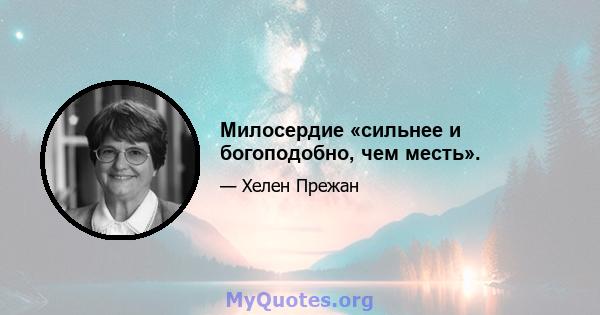 Милосердие «сильнее и богоподобно, чем месть».

— Хелен Прежан

MyQuotes.org